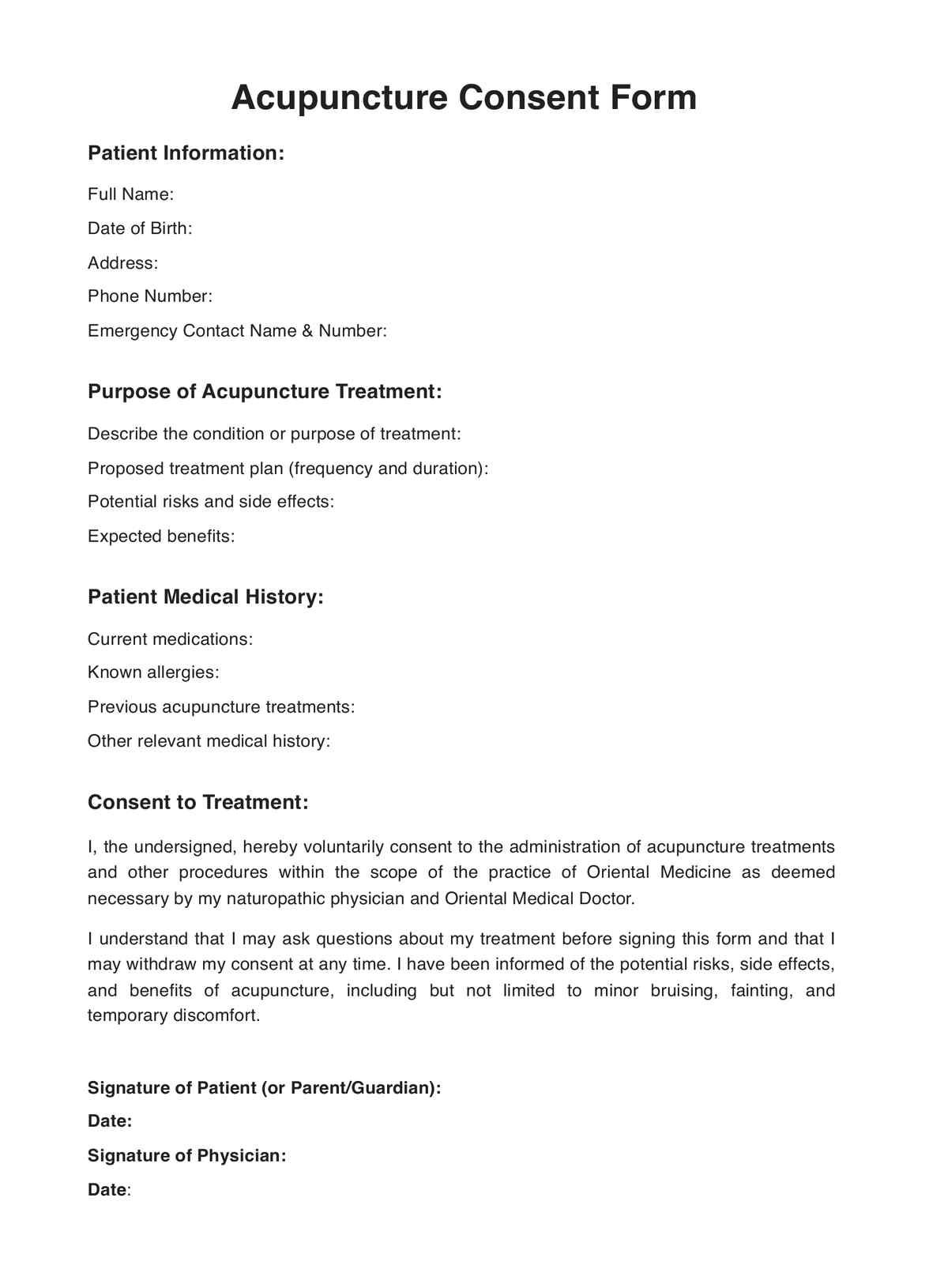 Acupuncture Consent Form

Patient Information:

Full Name:

Date of Birth:

Address:

Phone Number:

Emergency Contact Name & Number:

Purpose of Acupuncture Treatment:

Describe the condition or purpose of treatment:

Proposed treatment plan (frequency and duration):

Potential risks and side effects:

Expected benefits:

Patient Medical History:

Current medications:

Known allergies:

Previous acupuncture treatments:

Other relevant medical history:

Consent to Treatment:

I, the undersigned, hereby voluntarily consent to the administration of acupuncture treatments and other procedures within the scope of the practice of Oriental Medicine as deemed necessary by my naturopathic physician and Oriental Medical Doctor.

I understand that I may ask questions about my treatment before signing this form and that I may withdraw my consent at any time. I have been informed of the potential risks, side effects, and benefits of acupuncture, including but not limited to minor bruising, fainting, and temporary discomfort.

Signature of Patient (or Parent/Guardian):

Date:

Signature of Physician:

Date: